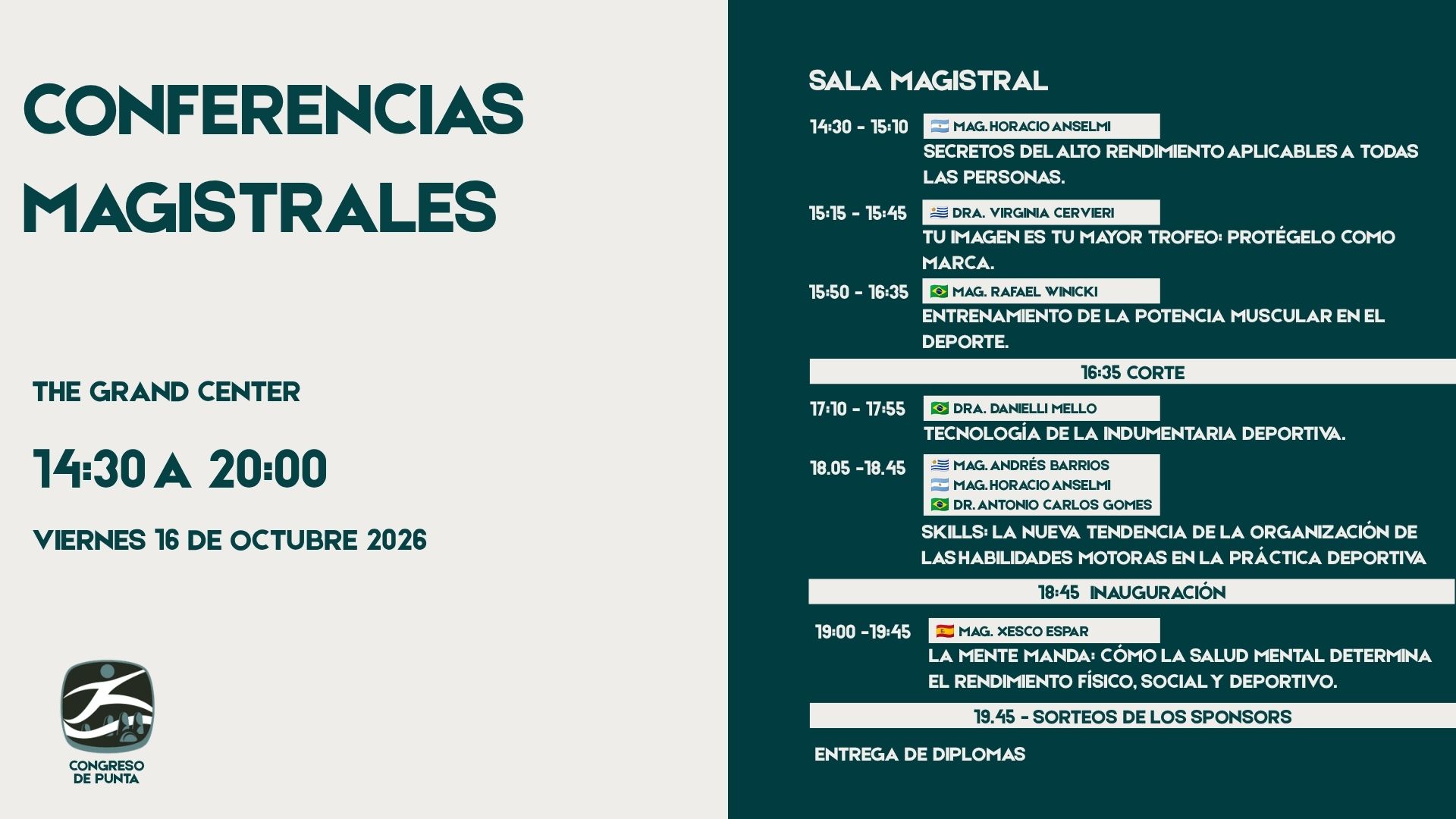 CONFERENCIAS MAGISTRALES

THE GRAND CENTER

14:30 A 20:00

VIERNES 16 DE OCTUBRE 2026

CONGRESO DE PUNTA

SALA MAGISTRAL

14:30 - 15:10
MAG. HORACIO ANSELMI
SECRETOS DEL ALTO RENDIMIENTO APLICABLES A TODAS LAS PERSONAS.

15:15 - 15:45
DRA. VIRGINIA CERVIERI
TU IMAGEN ES TU MAYOR TROFEO: PROTÉGELO COMO MARCA.

15:50 - 16:35
MAG. RAFAEL WINICKI
ENTRENAMIENTO DE LA POTENCIA MUSCULAR EN EL DEPORTE.

16:35 CORTE

17:10 - 17:55
DRA. DANIELLI MELLO
TECNOLOGÍA DE LA INDUMENTARIA DEPORTIVA.

18.05 -18.45
MAG. ANDRÉS BARRIOS
MAG. HORACIO ANSELMI
DR. ANTONIO CARLOS GOMES
SKILLS: LA NUEVA TENDENCIA DE LA ORGANIZACIÓN DE LAS HABILIDADES MOTORAS EN LA PRÁCTICA DEPORTIVA

18:45 INAUGURACIÓN

19:00 -19:45
MAG. XESCO ESPAR
LA MENTE MANDA: CÓMO LA SALUD MENTAL DETERMINA EL RENDIMIENTO FÍSICO, SOCIAL Y DEPORTIVO.

19.45 - SORTEOS DE LOS SPONSORS

ENTREGA DE DIPLOMAS